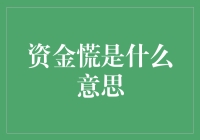 资金慌是什么意思